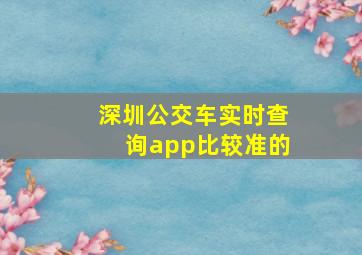 深圳公交车实时查询app比较准的